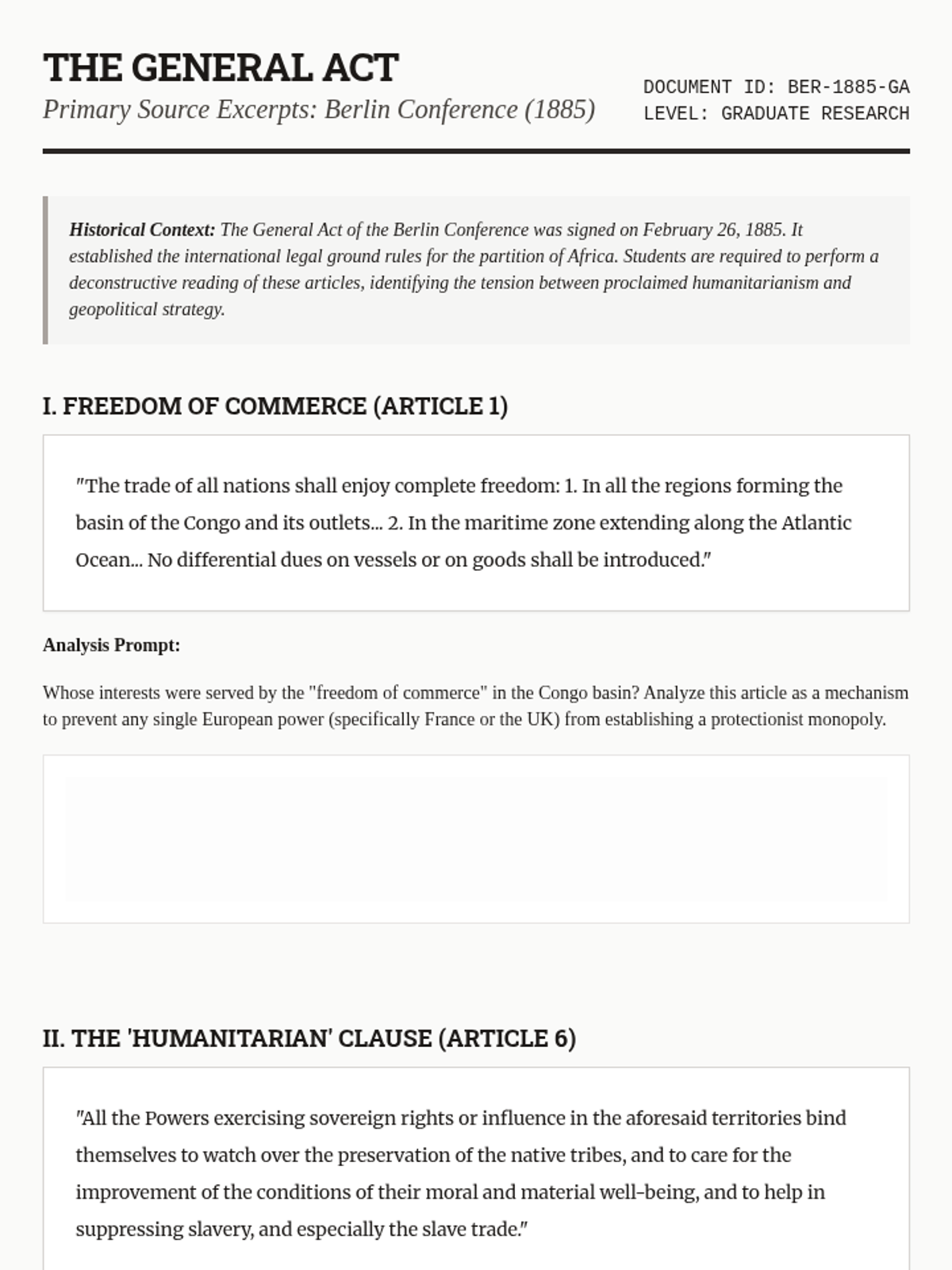 THE GENERAL ACT
Primary Source Excerpts: Berlin Conference (1885)

DOCUMENT ID: BER-1885-GA
LEVEL: GRADUATE RESEARCH

Historical Context: The General Act of the Berlin Conference was signed on February 26, 1885. It established the international legal ground rules for the partition of Africa. Students are required to perform a deconstructive reading of these articles, identifying the tension between proclaimed humanitarianism and geopolitical strategy.

I. FREEDOM OF COMMERCE (ARTICLE 1)

"The trade of all nations shall enjoy complete freedom: 1. In all the regions forming the basin of the Congo and its outlets... 2. In the maritime zone extending along the Atlantic Ocean... No differential dues on vessels or on goods shall be introduced."

Analysis Prompt:

Whose interests were served by the "freedom of commerce" in the Congo basin? Analyze this article as a mechanism to prevent any single European power (specifically France or the UK) from establishing a protectionist monopoly.

II. THE 'HUMANITARIAN' CLAUSE (ARTICLE 6)

"All the Powers exercising sovereign rights or influence in the aforesaid territories bind themselves to watch over the preservation of the native tribes, and to care for the improvement of the conditions of their moral and material well-being, and to help in suppressing slavery, and especially the slave trade."